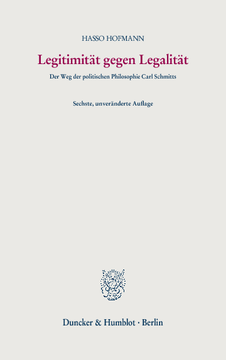 HASSO HOFMANN

Legitimität gegen Legalität

Der Weg der politischen Philosophie Carl Schmitts

Sechste, unveränderte Auflage

Duncker & Humblot · Berlin